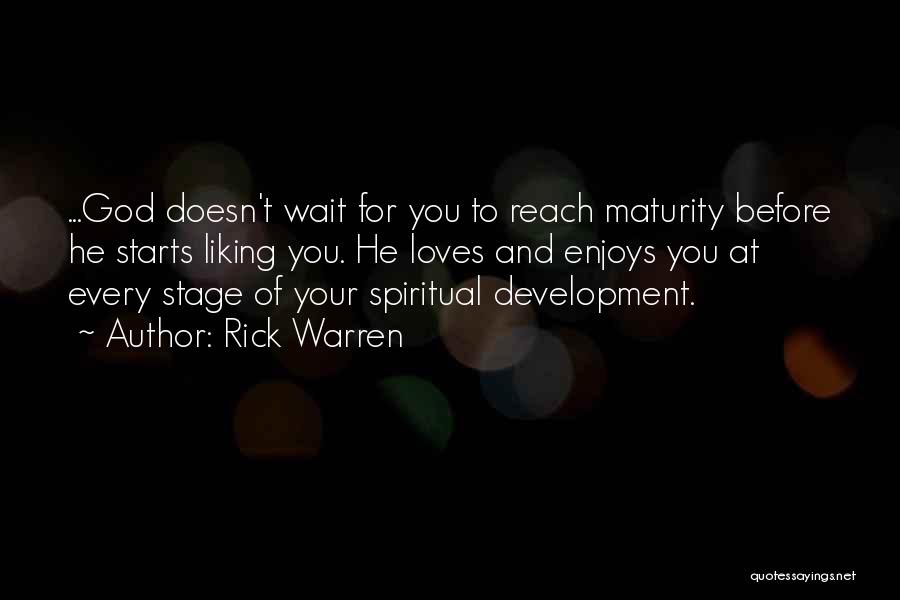 ...God doesn't wait for you to reach maturity before he starts liking you. He loves and enjoys you at every stage of your spiritual development.

~ Author: Rick Warren

quotessayings.net